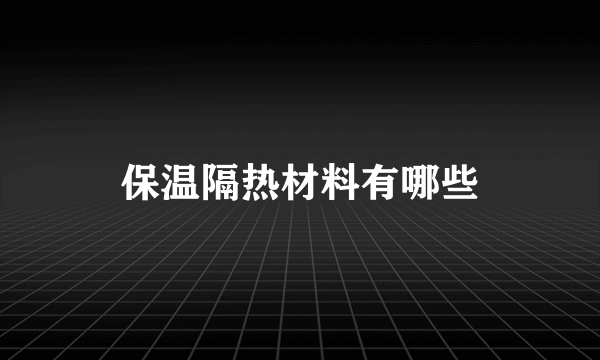 保温隔热材料有哪些